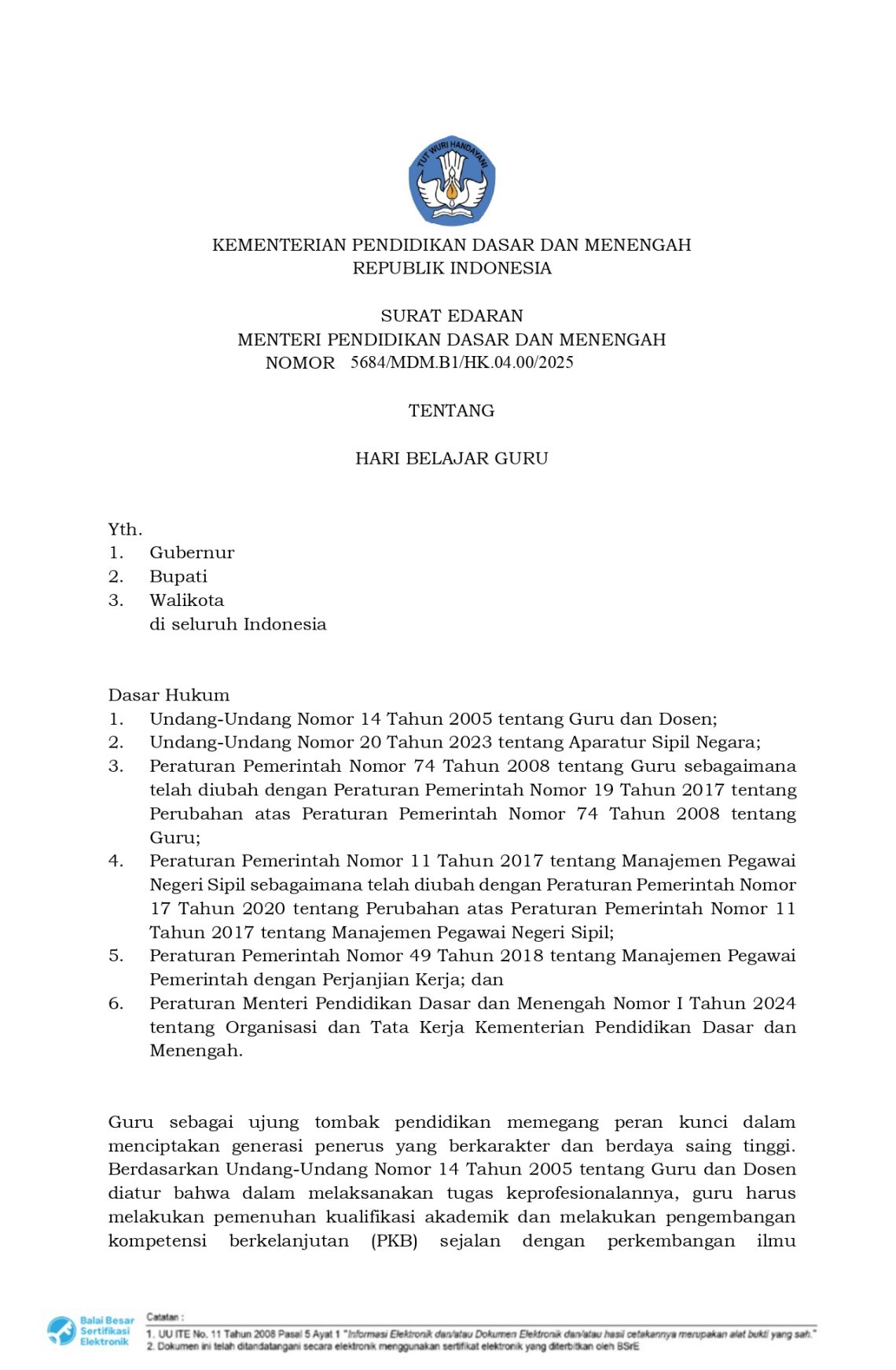 TUT WURI HANDAYANI

KEMENTERIAN PENDIDIKAN DASAR DAN MENENGAH
REPUBLIK INDONESIA

SURAT EDARAN
MENTERI PENDIDIKAN DASAR DAN MENENGAH
NOMOR 5684/MDM.B1/HK.04.00/2025

TENTANG

HARI BELAJAR GURU

Yth.
1. Gubernur
2. Bupati
3. Walikota
di seluruh Indonesia

Dasar Hukum
1. Undang-Undang Nomor 14 Tahun 2005 tentang Guru dan Dosen;
2. Undang-Undang Nomor 20 Tahun 2023 tentang Aparatur Sipil Negara;
3. Peraturan Pemerintah Nomor 74 Tahun 2008 tentang Guru sebagaimana telah diubah dengan Peraturan Pemerintah Nomor 19 Tahun 2017 tentang Perubahan atas Peraturan Pemerintah Nomor 74 Tahun 2008 tentang Guru;
4. Peraturan Pemerintah Nomor 11 Tahun 2017 tentang Manajemen Pegawai Negeri Sipil sebagaimana telah diubah dengan Peraturan Pemerintah Nomor 17 Tahun 2020 tentang Perubahan atas Peraturan Pemerintah Nomor 11 Tahun 2017 tentang Manajemen Pegawai Negeri Sipil;
5. Peraturan Pemerintah Nomor 49 Tahun 2018 tentang Manajemen Pegawai Pemerintah dengan Perjanjian Kerja; dan
6. Peraturan Menteri Pendidikan Dasar dan Menengah Nomor I Tahun 2024 tentang Organisasi dan Tata Kerja Kementerian Pendidikan Dasar dan Menengah.

Guru sebagai ujung tombak pendidikan memegang peran kunci dalam menciptakan generasi penerus yang berkarakter dan berdaya saing tinggi. Berdasarkan Undang-Undang Nomor 14 Tahun 2005 tentang Guru dan Dosen diatur bahwa dalam melaksanakan tugas keprofesionalannya, guru harus melakukan pemenuhan kualifikasi akademik dan melakukan pengembangan kompetensi berkelanjutan (PKB) sejalan dengan perkembangan ilmu

Balai Besar Sertifikasi Elektronik
Catatan :
1. UU ITE No. 11 Tahun 2008 Pasal 5 Ayat 1 "Informasi Elektronik dan/atau Dokumen Elektronik dan/atau hasil cetakannya merupakan alat bukti yang sah."
2. Dokumen ini telah ditandatangani secara elektronik menggunakan sertifikat elektronik yang diterbitkan oleh BSrE